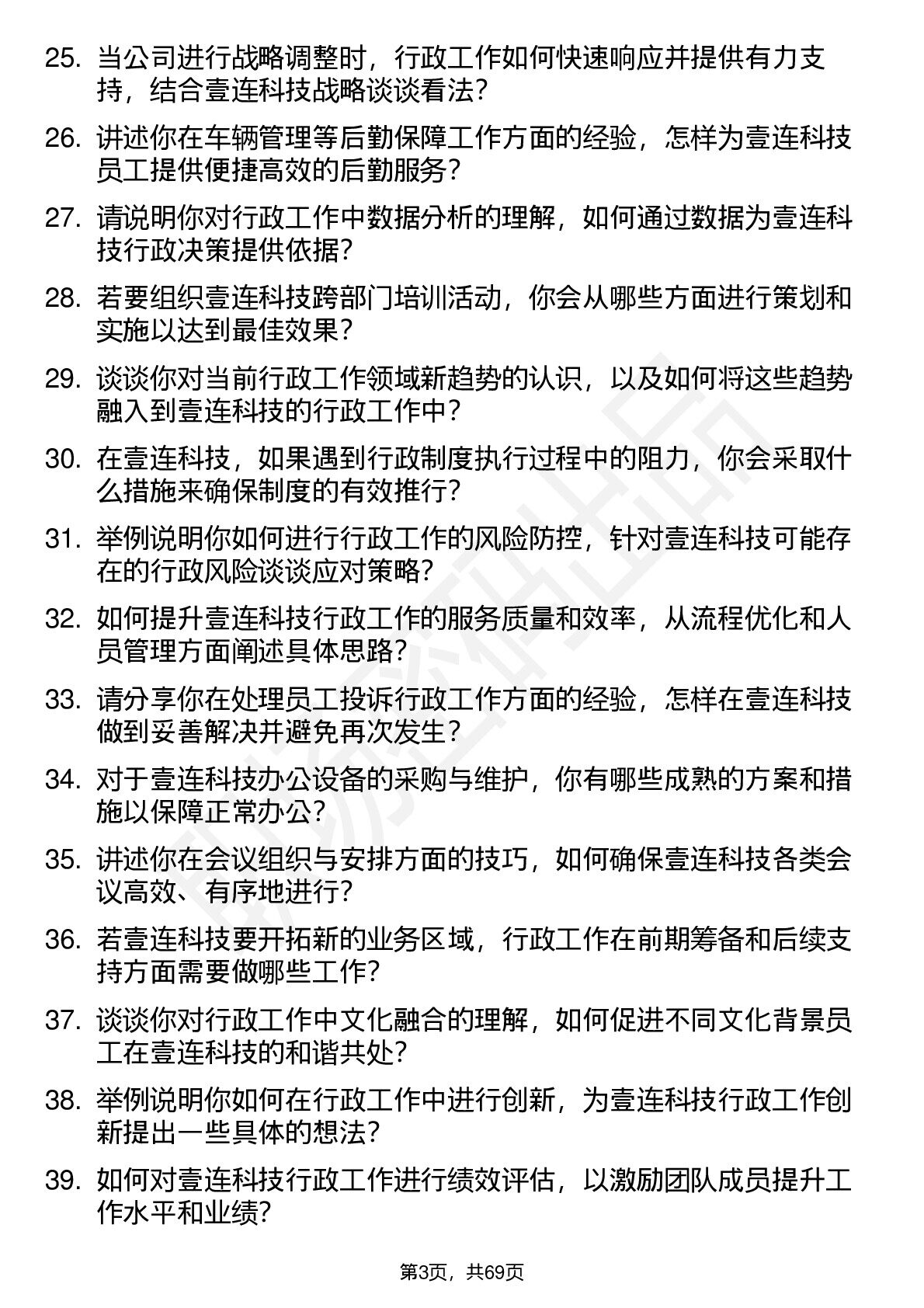 25. 当公司进行战略调整时，行政工作如何快速响应并提供有力支持，结合壹连科技战略谈谈看法?

26. 讲述你在车辆管理等后勤保障工作方面的经验，怎样为壹连科技员工提供便捷高效的后勤服务?

27. 请说明你对行政工作中数据分析的理解，如何通过数据为壹连科技行政决策提供依据?

28. 若要组织壹连科技跨部门培训活动，你会从哪些方面进行策划和实施以达到最佳效果?

29. 谈谈你对当前行政工作领域新趋势的认识，以及如何将这些趋势融入到壹连科技的行政工作中?

30. 在壹连科技，如果遇到行政制度执行过程中的阻力，你会采取什么措施来确保制度的有效推行?

31. 举例说明你如何进行行政工作的风险防控，针对壹连科技可能存在的行政风险谈谈应对策略?

32. 如何提升壹连科技行政工作的服务质量和效率，从流程优化和人员管理方面阐述具体思路?

33. 请分享你在处理员工投诉行政工作方面的经验，怎样在壹连科技做到妥善解决并避免再次发生?

34. 对于壹连科技办公设备的采购与维护，你有哪些成熟的方案和措施以保障正常办公?

35. 讲述你在会议组织与安排方面的技巧，如何确保壹连科技各类会议高效、有序地进行?

36. 若壹连科技要开拓新的业务区域，行政工作在前期筹备和后续支持方面需要做哪些工作?

37. 谈谈你对行政工作中文化融合的理解，如何促进不同文化背景员工在壹连科技的和谐共处?

38. 举例说明你如何在行政工作中进行创新，为壹连科技行政工作创新提出一些具体的想法?

39. 如何对壹连科技行政工作进行绩效评估，以激励团队成员提升工作水平和业绩?

第3页，共69页